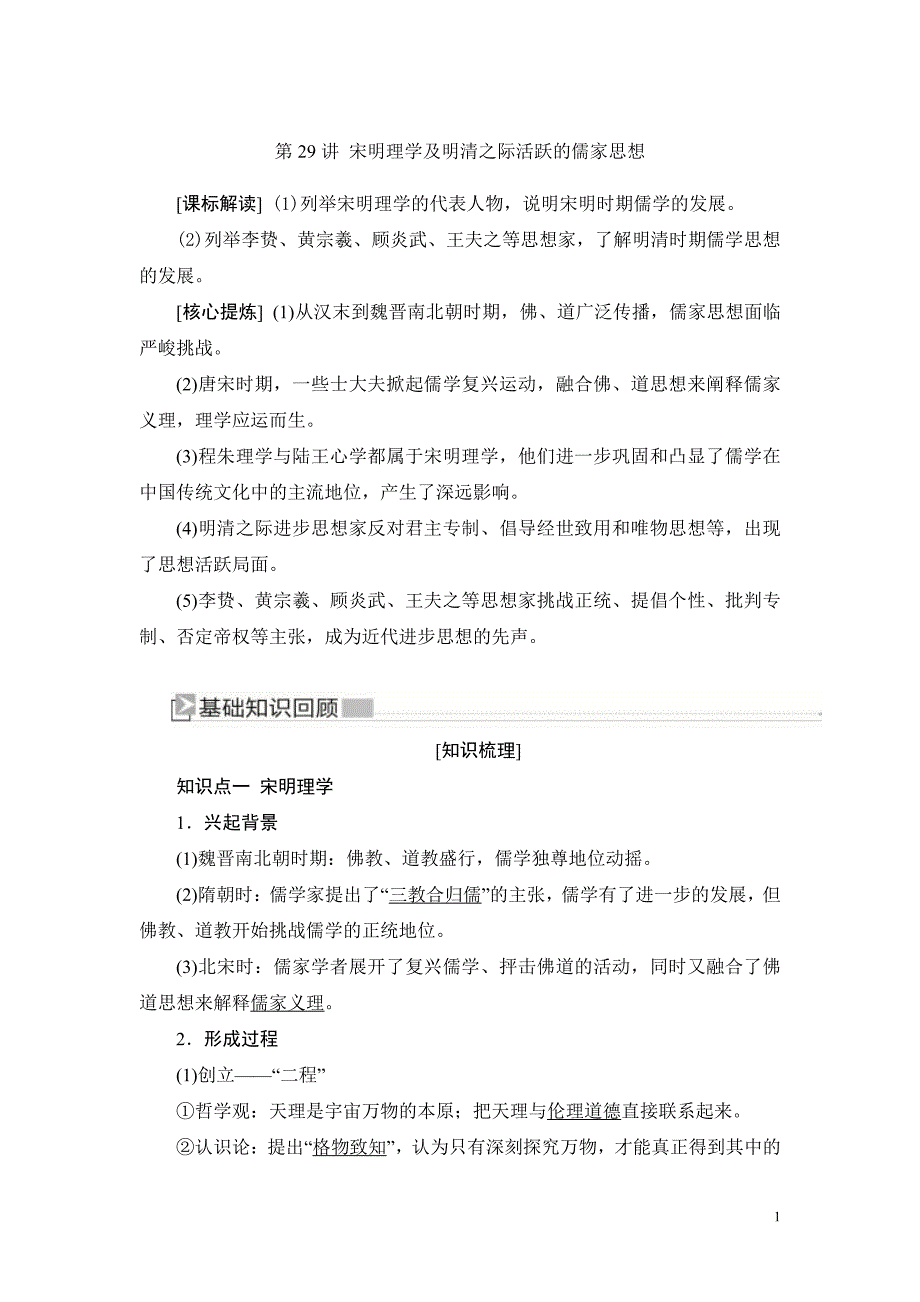 第 29 讲 宋明理学及明清之际活跃的儒家思想

[课标解读] (1)列举宋明理学的代表人物，说明宋明时期儒学的发展。

(2)列举李贽、黄宗羲、顾炎武、王夫之等思想家，了解明清时期儒学思想的发展。

[核心提炼] (1)从汉末到魏晋南北朝时期，佛、道广泛传播，儒家思想面临严峻挑战。

(2)唐宋时期，一些士大夫掀起儒学复兴运动，融合佛、道思想来阐释儒家义理，理学应运而生。

(3)程朱理学与陆王心学都属于宋明理学，他们进一步巩固和凸显了儒学在中国传统文化中的主流地位，产生了深远影响。

(4)明清之际进步思想家反对君主专制、倡导经世致用和唯物思想等，出现了思想活跃局面。

(5)李贽、黄宗羲、顾炎武、王夫之等思想家挑战正统、提倡个性、批判专制、否定帝权等主张，成为近代进步思想的先声。

基础知识回顾

[知识梳理]

知识点一 宋明理学

1．兴起背景

(1)魏晋南北朝时期：佛教、道教盛行，儒学独尊地位动摇。

(2)隋朝时：儒学家提出了“三教合归儒”的主张，儒学有了进一步的发展，但佛教、道教开始挑战儒学的正统地位。

(3)北宋时：儒家学者展开了复兴儒学、抨击佛道的活动，同时又融合了佛道思想来解释儒家义理。

2．形成过程

(1)创立——“二程”

①哲学观：天理是宇宙万物的本原；把天理与伦理道德直接联系起来。

②认识论：提出“格物致知”，认为只有深刻探究万物，才能真正得到其中的

1